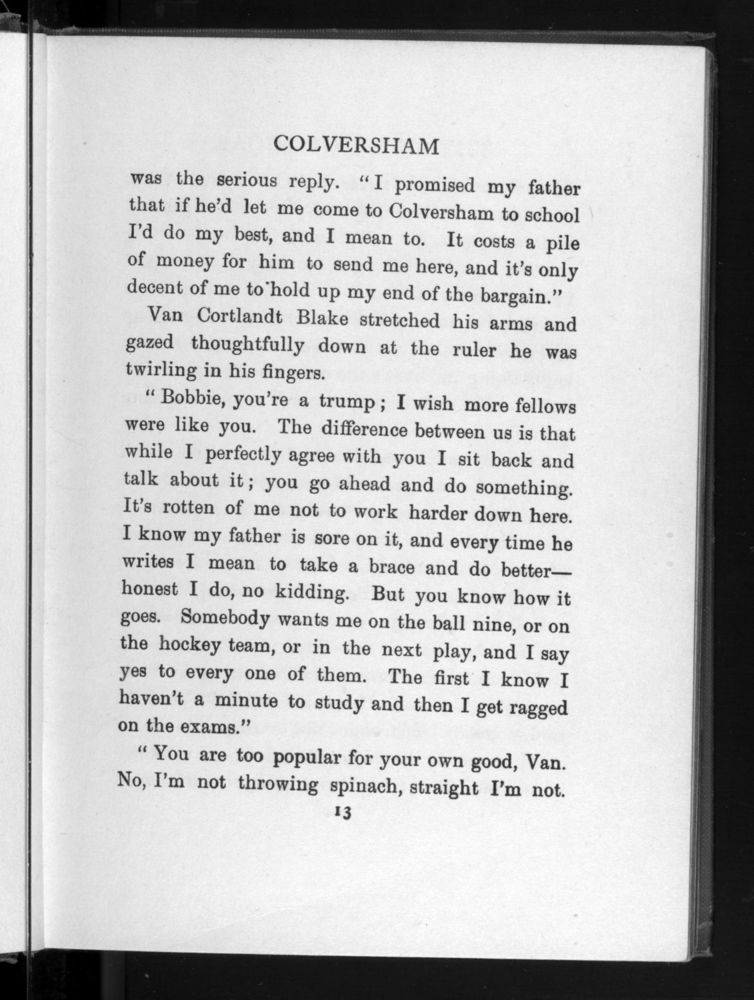 COLVERSHAM

was the serious reply. "I promised my father that if he'd let me come to Colversham to school I'd do my best, and I mean to. It costs a pile of money for him to send me here, and it's only decent of me to hold up my end of the bargain."

Van Cortlandt Blake stretched his arms and gazed thoughtfully down at the ruler he was twirling in his fingers.

"Bobbie, you're a trump; I wish more fellows were like you. The difference between us is that while I perfectly agree with you I sit back and talk about it; you go ahead and do something. It's rotten of me not to work harder down here. I know my father is sore on it, and every time he writes I mean to take a brace and do better—honest I do, no kidding. But you know how it goes. Somebody wants me on the ball nine, or on the hockey team, or in the next play, and I say yes to every one of them. The first I know I haven't a minute to study and then I get ragged on the exams."

"You are too popular for your own good, Van. No, I'm not throwing spinach, straight I'm not.

13